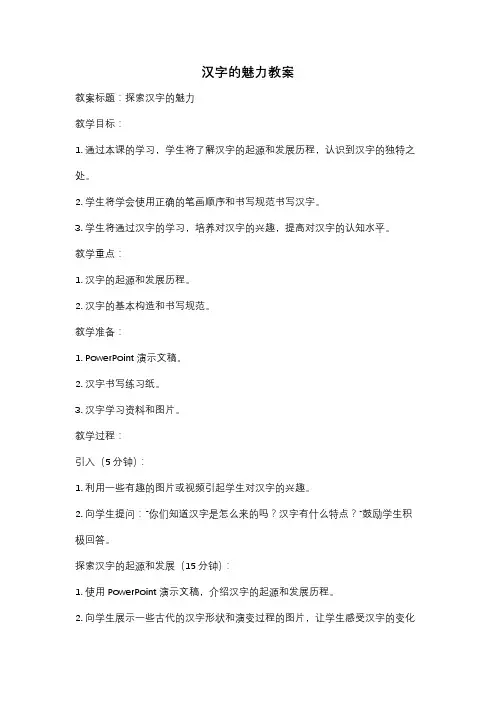 汉字的魅力教案

教案标题：探索汉字的魅力

教学目标：

1. 通过本课的学习，学生将了解汉字的起源和发展历程，认识到汉字的独特之处。

2. 学生将学会使用正确的笔画顺序和书写规范书写汉字。

3. 学生将通过汉字的学习，培养对汉字的兴趣，提高对汉字的认知水平。

教学重点：

1. 汉字的起源和发展历程。

2. 汉字的基本构造和书写规范。

教学准备：

1. PowerPoint 演示文稿。

2. 汉字书写练习纸。

3. 汉字学习资料和图片。

教学过程：

引入（5 分钟）：

1. 利用一些有趣的图片或视频引起学生对汉字的兴趣。

2. 向学生提问："你们知道汉字是怎么来的吗？汉字有什么特点？"鼓励学生积极回答。

探索汉字的起源和发展（15 分钟）：

1. 使用 PowerPoint 演示文稿，介绍汉字的起源和发展历程。

2. 向学生展示一些古代的汉字形状和演变过程的图片，让学生感受汉字的变化